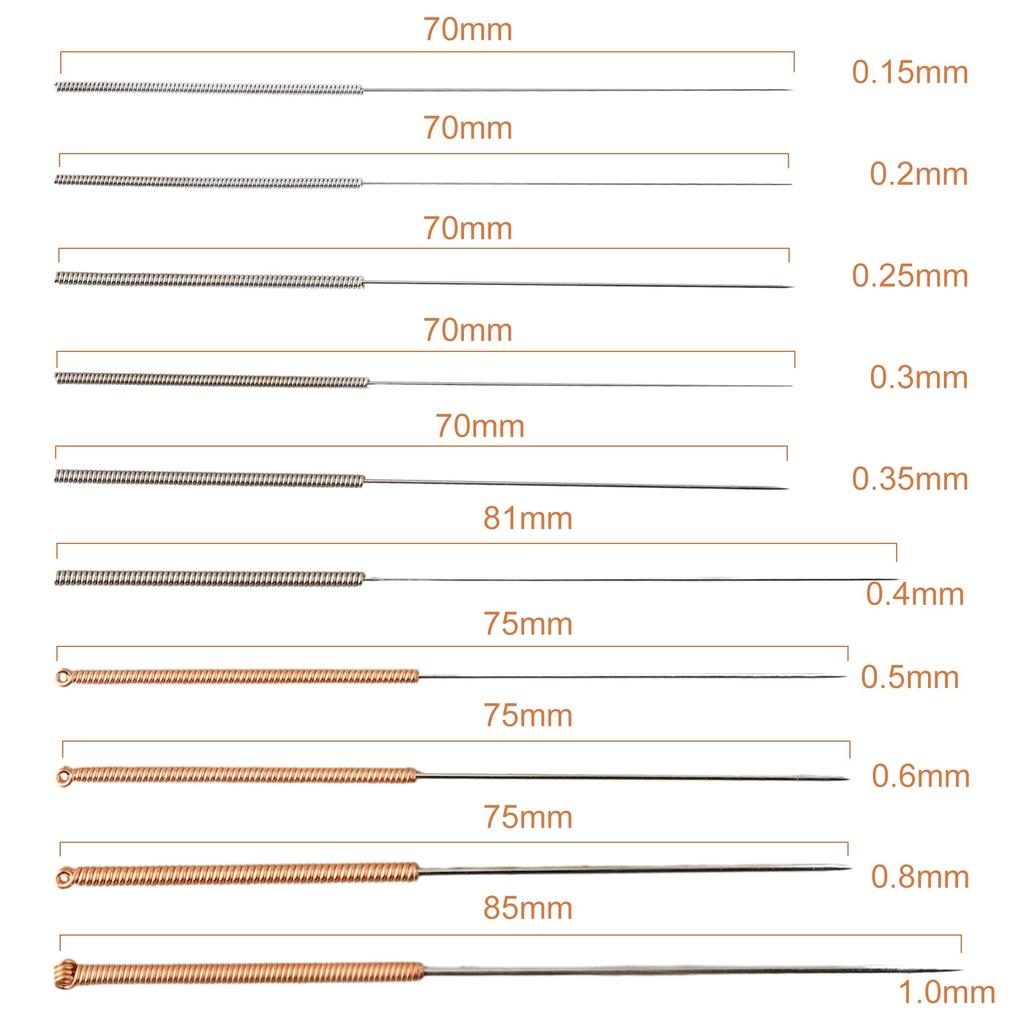 70mm
0.15mm

70mm
0.2mm

70mm
0.25mm

70mm
0.3mm

70mm
0.35mm

81mm
0.4mm

75mm
0.5mm

75mm
0.6mm

75mm
0.8mm

85mm
1.0mm